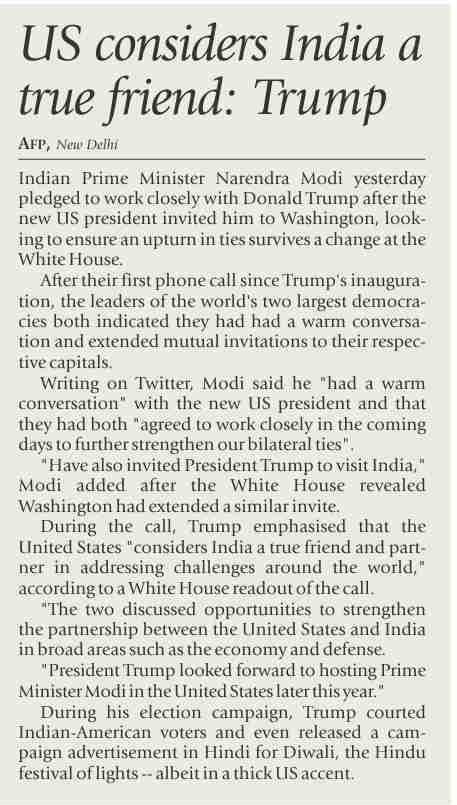 US considers India a true friend: Trump

AFP, New Delhi

Indian Prime Minister Narendra Modi yesterday pledged to work closely with Donald Trump after the new US president invited him to Washington, looking to ensure an upturn in ties survives a change at the White House.

After their first phone call since Trump's inauguration, the leaders of the world's two largest democracies both indicated they had had a warm conversation and extended mutual invitations to their respective capitals.

Writing on Twitter, Modi said he "had a warm conversation" with the new US president and that they had both "agreed to work closely in the coming days to further strengthen our bilateral ties".

"Have also invited President Trump to visit India," Modi added after the White House revealed Washington had extended a similar invite.

During the call, Trump emphasised that the United States "considers India a true friend and partner in addressing challenges around the world," according to a White House readout of the call.

"The two discussed opportunities to strengthen the partnership between the United States and India in broad areas such as the economy and defense.

"President Trump looked forward to hosting Prime Minister Modi in the United States later this year."

During his election campaign, Trump courted Indian-American voters and even released a campaign advertisement in Hindi for Diwali, the Hindu festival of lights -- albeit in a thick US accent.